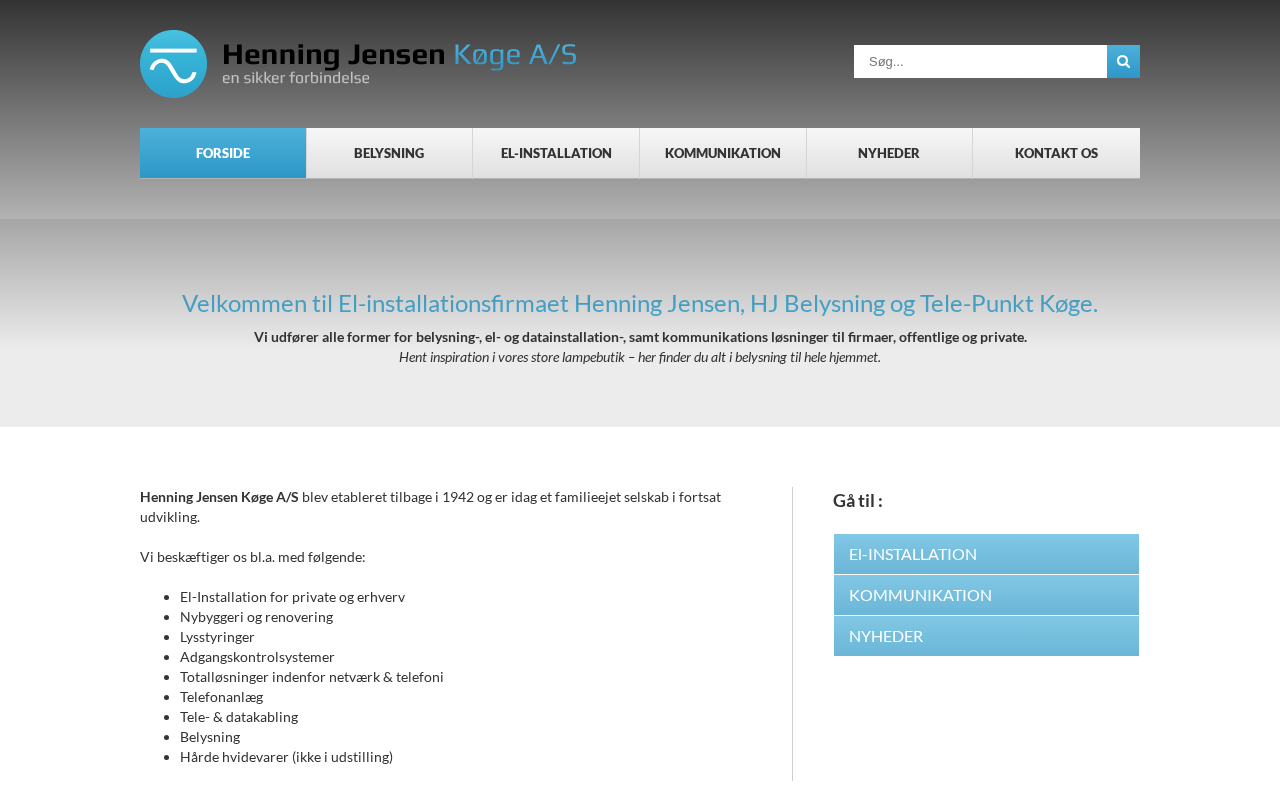 Henning Jensen Køge A/S
en sikker forbindelse

Søg...

FORSIDE
BELYSNING
EL-INSTALLATION
KOMMUNIKATION
NYHEDER
KONTAKT OS

Velkommen til El-installationsfirmaet Henning Jensen, HJ Belysning og Tele-Punkt Køge.

Vi udfører alle former for belysning-, el- og datainstallation-, samt kommunikations løsninger til firmaer, offentlige og private.
Hent inspiration i vores store lampebutik – her finder du alt i belysning til hele hjemmet.

Henning Jensen Køge A/S blev etableret tilbage i 1942 og er idag et familieejet selskab i fortsat udvikling.

Vi beskæftiger os bl.a. med følgende:

- El-Installation for private og erhverv
- Nybyggeri og renovering
- Lysstyringer
- Adgangskontrolsystemer
- Totalløsninger indenfor netværk & telefoni
- Telefonanlæg
- Tele- & datakabling
- Belysning
- Hårde hvidevarer (ikke i udstilling)

Gå til :

El-INSTALLATION
KOMMUNIKATION
NYHEDER